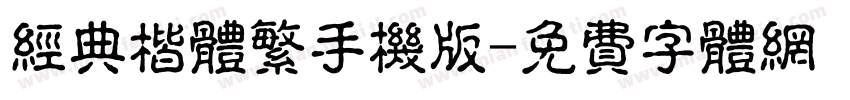 經典楷體繁手機版-免費字體網